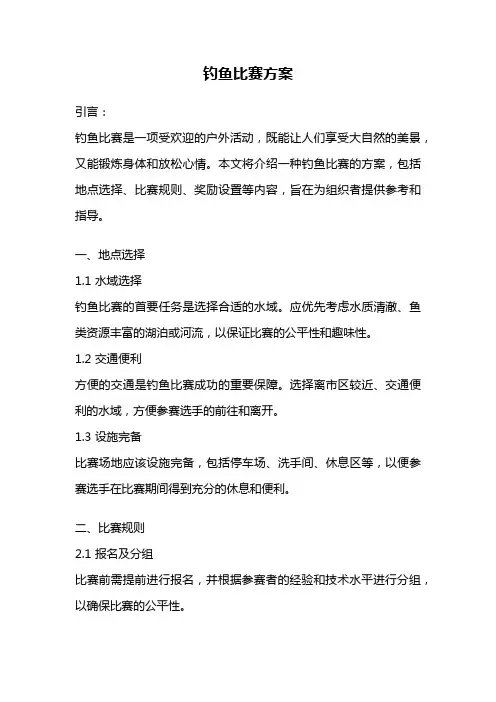 钓鱼比赛方案

引言：

钓鱼比赛是一项受欢迎的户外活动，既能让人们享受大自然的美景，又能锻炼身体和放松心情。本文将介绍一种钓鱼比赛的方案，包括地点选择、比赛规则、奖励设置等内容，旨在为组织者提供参考和指导。

一、地点选择

1.1 水域选择

钓鱼比赛的首要任务是选择合适的水域。应优先考虑水质清澈、鱼类资源丰富的湖泊或河流，以保证比赛的公平性和趣味性。

1.2 交通便利

方便的交通是钓鱼比赛成功的重要保障。选择离市区较近、交通便利的水域，方便参赛选手的前往和离开。

1.3 设施完备

比赛场地应该设施完备，包括停车场、洗手间、休息区等，以便参赛选手在比赛期间得到充分的休息和便利。

二、比赛规则

2.1 报名及分组

比赛前需提前进行报名，并根据参赛者的经验和技术水平进行分组，以确保比赛的公平性。